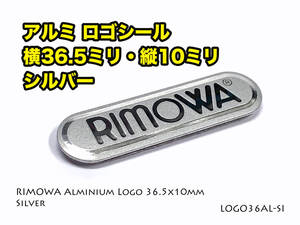 アルミ ロゴシール
横36.5ミリ・縦10ミリ
シルバー

RIMOWA®

RIMOWA Alminium Logo 36.5x10mm
Silver

LOGO36AL-SI